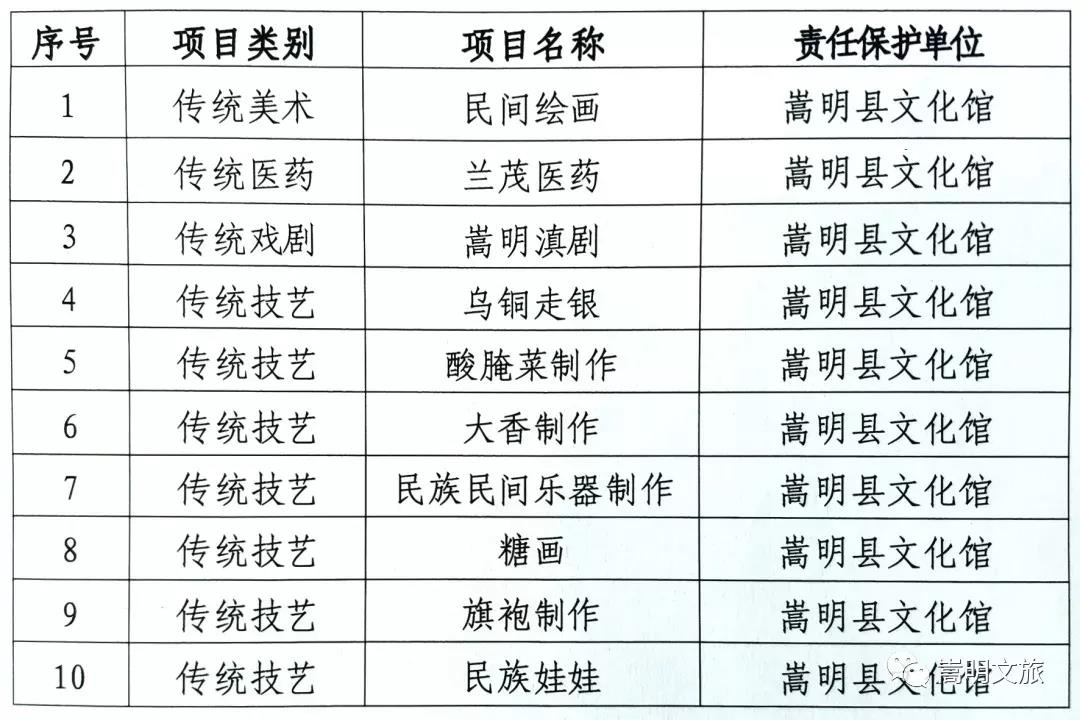 | 序号 | 项目类别 | 项目名称 | 责任保护单位 |
|---|---|---|---|
| 1 | 传统美术 | 民间绘画 | 嵩明县文化馆 |
| 2 | 传统医药 | 兰茂医药 | 嵩明县文化馆 |
| 3 | 传统戏剧 | 嵩明滇剧 | 嵩明县文化馆 |
| 4 | 传统技艺 | 乌铜走银 | 嵩明县文化馆 |
| 5 | 传统技艺 | 酸腌菜制作 | 嵩明县文化馆 |
| 6 | 传统技艺 | 大香制作 | 嵩明县文化馆 |
| 7 | 传统技艺 | 民族民间乐器制作 | 嵩明县文化馆 |
| 8 | 传统技艺 | 糖画 | 嵩明县文化馆 |
| 9 | 传统技艺 | 旗袍制作 | 嵩明县文化馆 |
| 10 | 传统技艺 | 民族娃娃 | 嵩明县文化馆 |

嵩明文旅